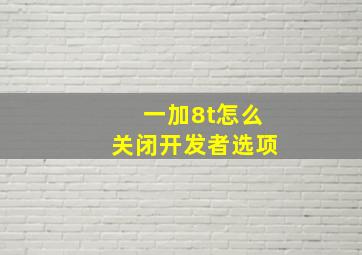 一加8t怎么
关闭开发者选项